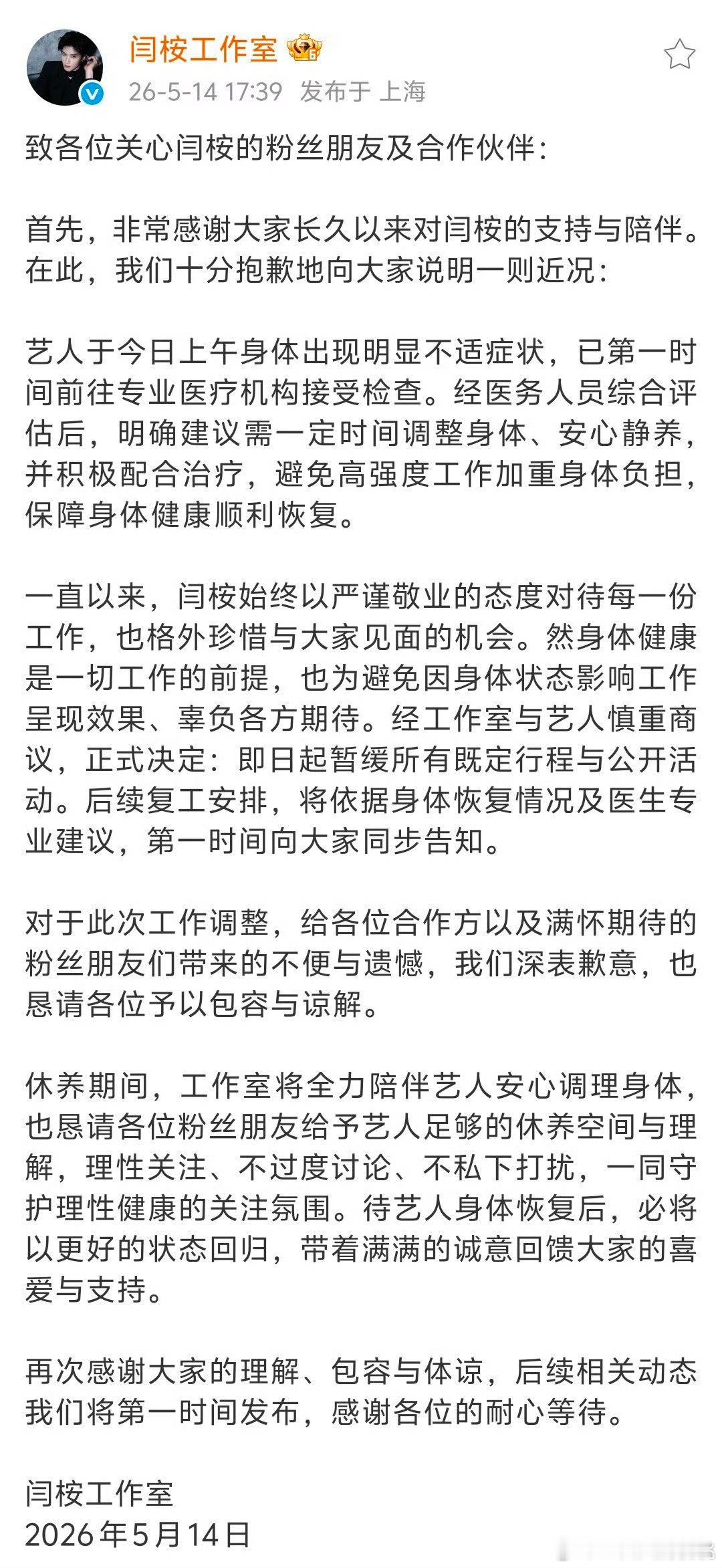 闫桉工作室

26-5-14 17:39 发布于 上海

致各位关心闫桉的粉丝朋友及合作伙伴：

首先，非常感谢大家长久以来对闫桉的支持与陪伴。在此，我们十分抱歉地向大家说明一则近况：

艺人于今日上午身体出现明显不适症状，已第一时间前往专业医疗机构接受检查。经医务人员综合评估后，明确建议需一定时间调整身体、安心静养，并积极配合治疗，避免高强度工作加重身体负担，保障身体健康顺利恢复。

一直以来，闫桉始终以严谨敬业的态度对待每一份工作，也格外珍惜与大家见面的机会。然身体健康是一切工作的前提，也为避免因身体状态影响工作呈现效果、辜负各方期待。经工作室与艺人慎重商议，正式决定：即日起暂缓所有既定行程与公开活动。后续复工安排，将依据身体恢复情况及医生专业建议，第一时间向大家同步告知。

对于此次工作调整，给各位合作方以及满怀期待的粉丝朋友们带来的不便与遗憾，我们深表歉意，也恳请各位予以包容与谅解。

休养期间，工作室将全力陪伴艺人安心调理身体，也恳请各位粉丝朋友给予艺人足够的休养空间与理解，理性关注、不过度讨论、不私下打扰，一同守护理性健康的关注氛围。待艺人身体恢复后，必将以更好的状态回归，带着满满的诚意回馈大家的喜爱与支持。

再次感谢大家的理解、包容与体谅，后续相关动态我们将第一时间发布，感谢各位的耐心等待。

闫桉工作室
2026年5月14日